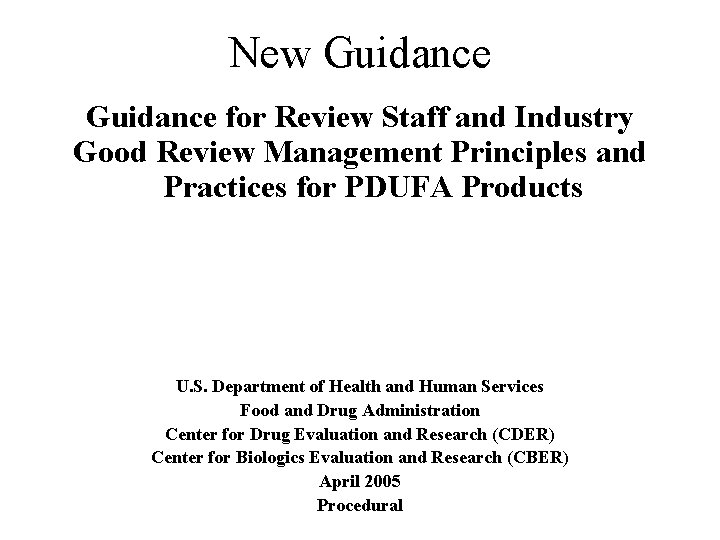 New Guidance

Guidance for Review Staff and Industry
Good Review Management Principles and Practices for PDUFA Products

U.S. Department of Health and Human Services
Food and Drug Administration
Center for Drug Evaluation and Research (CDER)
Center for Biologics Evaluation and Research (CBER)
April 2005
Procedural